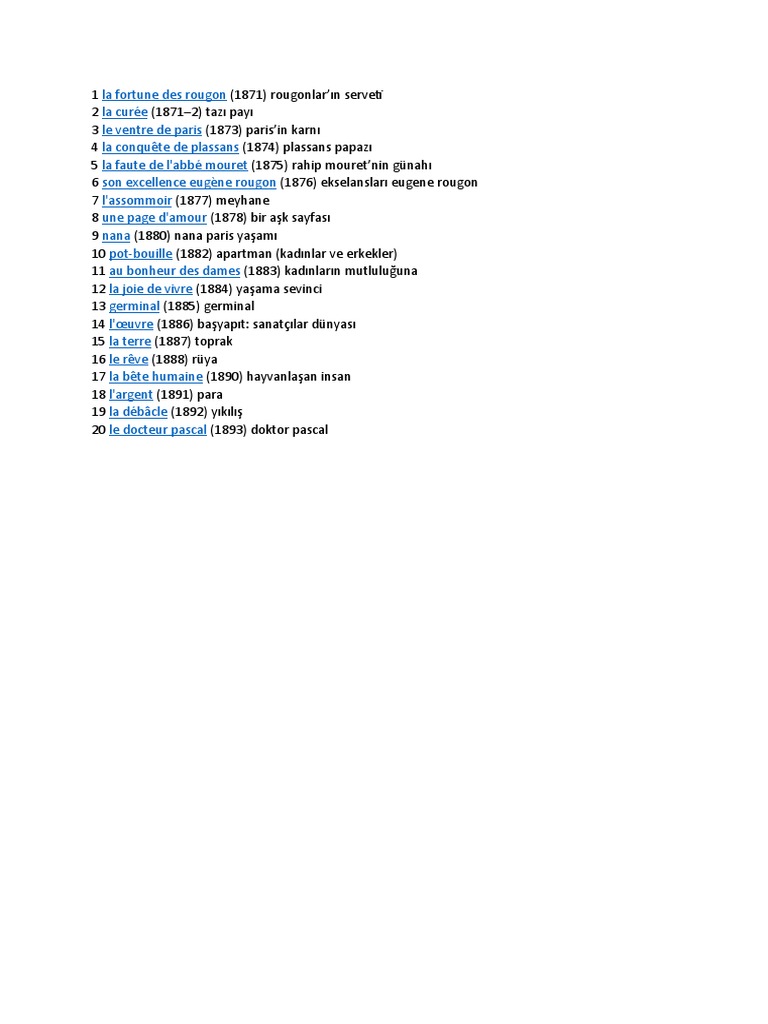 1 la fortune des rougon (1871) rougonlar'ın serveti
2 la curée (1871–2) tazı payı
3 le ventre de paris (1873) paris'in karnı
4 la conquête de plassans (1874) plassans papazı
5 la faute de l'abbé mouret (1875) rahip mouret'nin günahı
6 son excellence eugène rougon (1876) ekselansları eugene rougon
7 l'assommoir (1877) meyhane
8 une page d'amour (1878) bir aşk sayfası
9 nana (1880) nana paris yaşamı
10 pot-bouille (1882) apartman (kadınlar ve erkekler)
11 au bonheur des dames (1883) kadınların mutluluğuna
12 la joie de vivre (1884) yaşama sevinci
13 germinal (1885) germinal
14 l'œuvre (1886) başyapıt: sanatçılar dünyası
15 la terre (1887) toprak
16 le rêve (1888) rüya
17 la bête humaine (1890) hayvanlaşan insan
18 l'argent (1891) para
19 la débâcle (1892) yıkılış
20 le docteur pascal (1893) doktor pascal